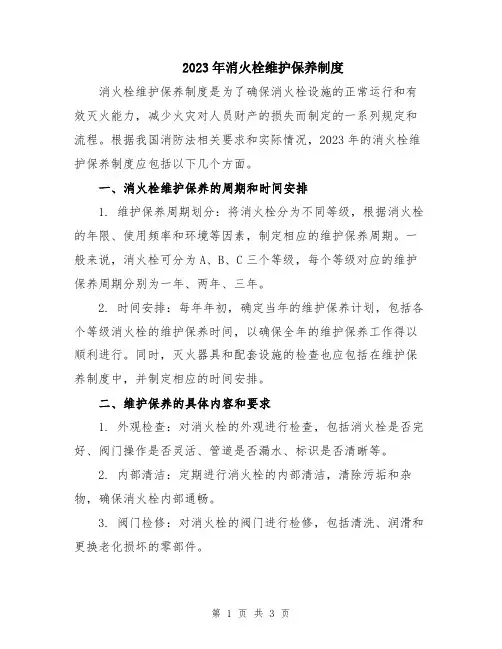 2023年消火栓维护保养制度

消火栓维护保养制度是为了确保消火栓设施的正常运行和有效灭火能力，减少火灾对人员财产的损失而制定的一系列规定和流程。根据我国消防法相关要求和实际情况，2023年的消火栓维护保养制度应包括以下几个方面。

一、消火栓维护保养的周期和时间安排

1. 维护保养周期划分：将消火栓分为不同等级，根据消火栓的年限、使用频率和环境等因素，制定相应的维护保养周期。一般来说，消火栓可分为A、B、C三个等级，每个等级对应的维护保养周期分别为一年、两年、三年。

2. 时间安排：每年年初，确定当年的维护保养计划，包括各个等级消火栓的维护保养时间，以确保全年的维护保养工作得以顺利进行。同时，灭火器具和配套设施的检查也应包括在维护保养制度中，并制定相应的时间安排。

二、维护保养的具体内容和要求

1. 外观检查：对消火栓的外观进行检查，包括消火栓是否完好、阀门操作是否灵活、管道是否漏水、标识是否清晰等。

2. 内部清洁：定期进行消火栓的内部清洁，清除污垢和杂物，确保消火栓内部通畅。

3. 阀门检修：对消火栓的阀门进行检修，包括清洗、润滑和更换老化损坏的零部件。

第 1 页 共 3 页